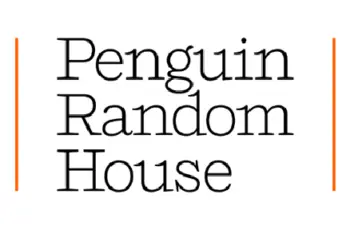 Penguin
Random
House